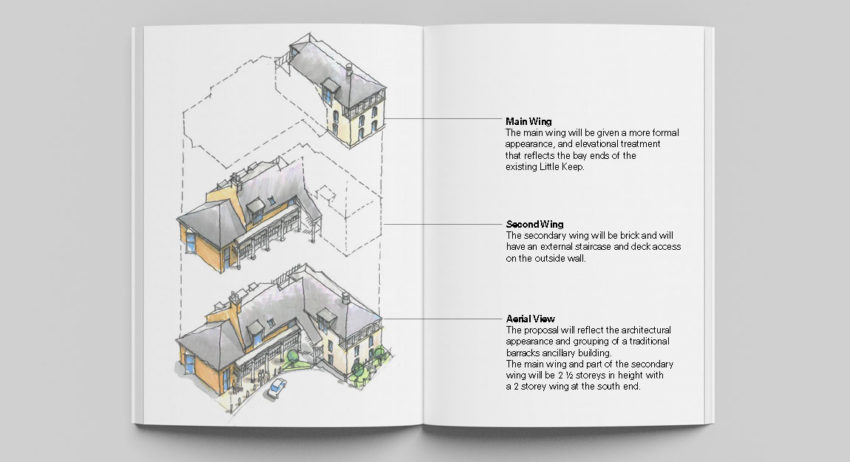 Main Wing
The main wing will be given a more formal appearance, and elevational treatment that reflects the bay ends of the existing Little Keep.

Second Wing
The secondary wing will be brick and will have an external staircase and deck access on the outside wall.

Aerial View
The proposal will reflect the architectural appearance and grouping of a traditional barracks ancillary building.
The main wing and part of the secondary wing will be 2 ½ storeys in height with a 2 storey wing at the south end.